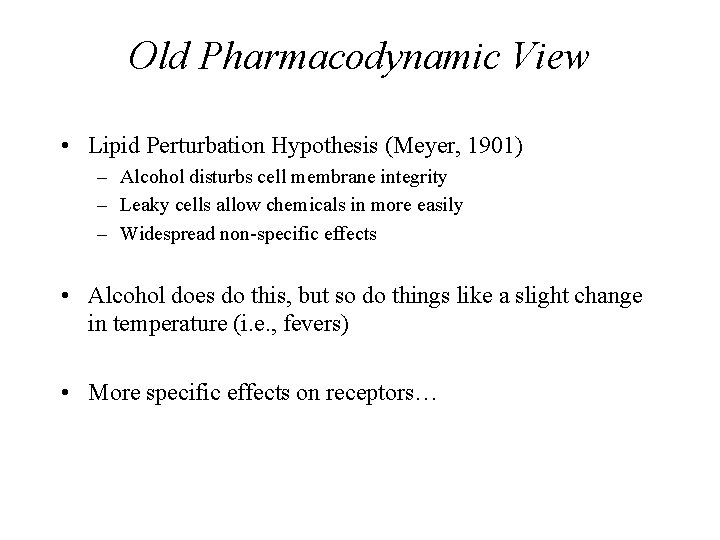 Old Pharmacodynamic View

• Lipid Perturbation Hypothesis (Meyer, 1901)
– Alcohol disturbs cell membrane integrity
– Leaky cells allow chemicals in more easily
– Widespread non-specific effects

• Alcohol does do this, but so do things like a slight change in temperature (i.e., fevers)

• More specific effects on receptors…